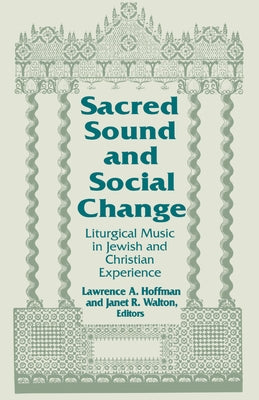 Sacred Sound and Social Change

Liturgical Music in Jewish and Christian Experience

Lawrence A. Hoffman and Janet R. Walton, Editors